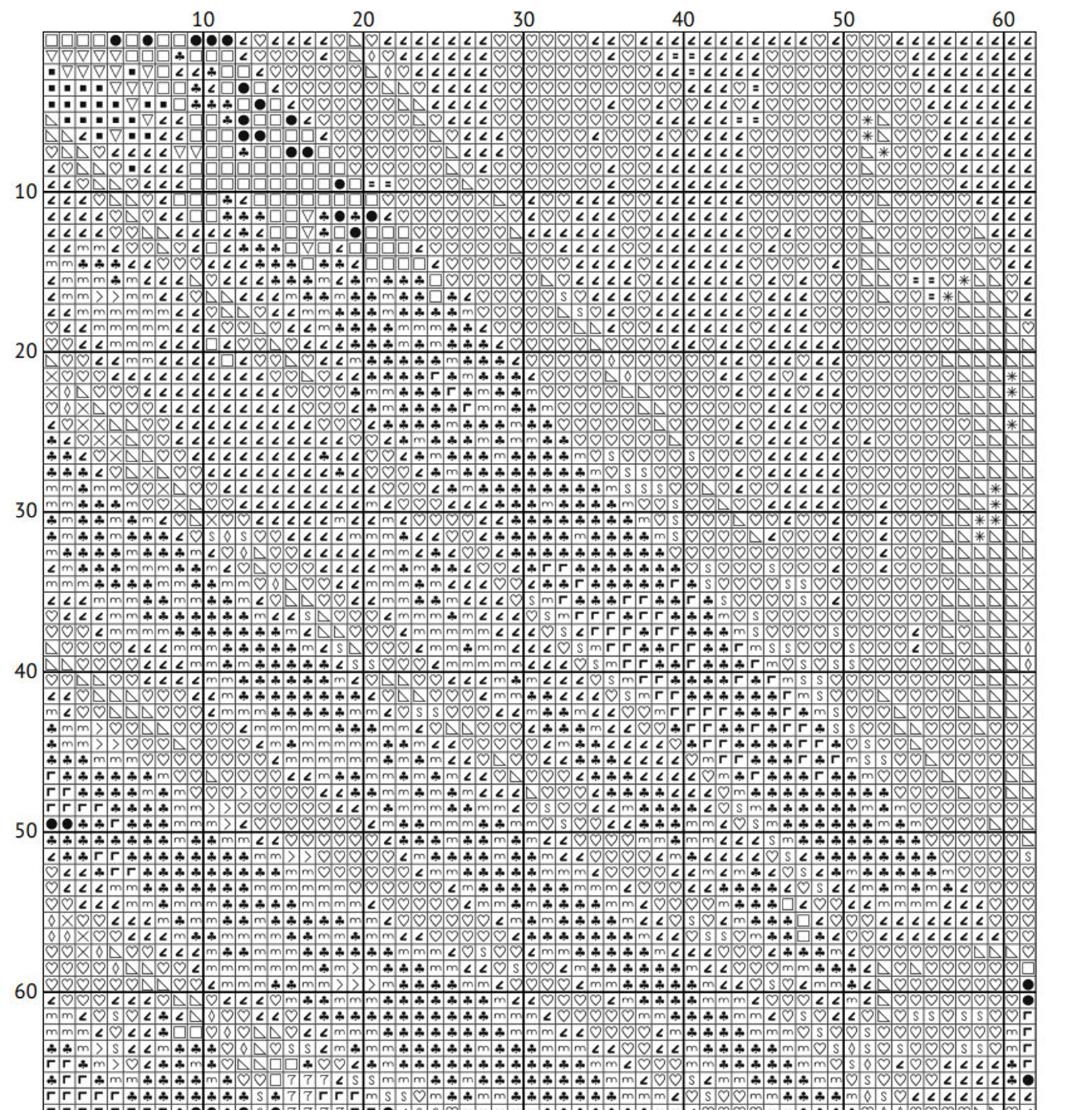 10 20 30 40 50 60

10

20

30

40

50

60